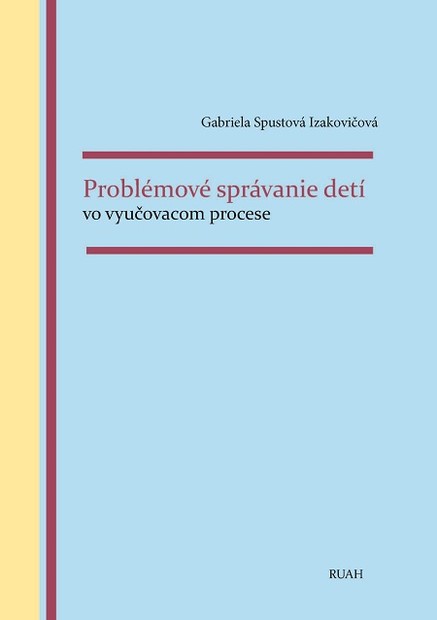 Gabriela Spustová Izakovičová

Problémové správanie detí
vo vyučovacom procese

RUAH